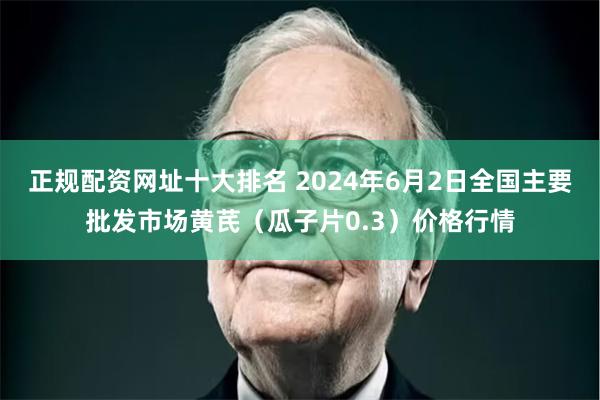 正规配资网址十大排名 2024年6月2日全国主要批发市场黄芪（瓜子片0.3）价格行情